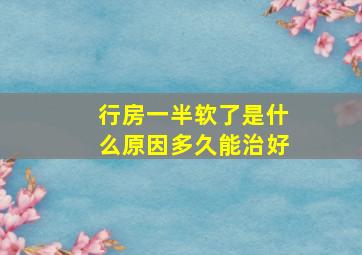 行房一半软了是什么原因多久能治好